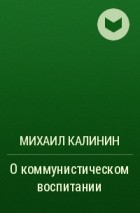 МИХАИЛ КАЛИНИН

О коммунистическом воспитании